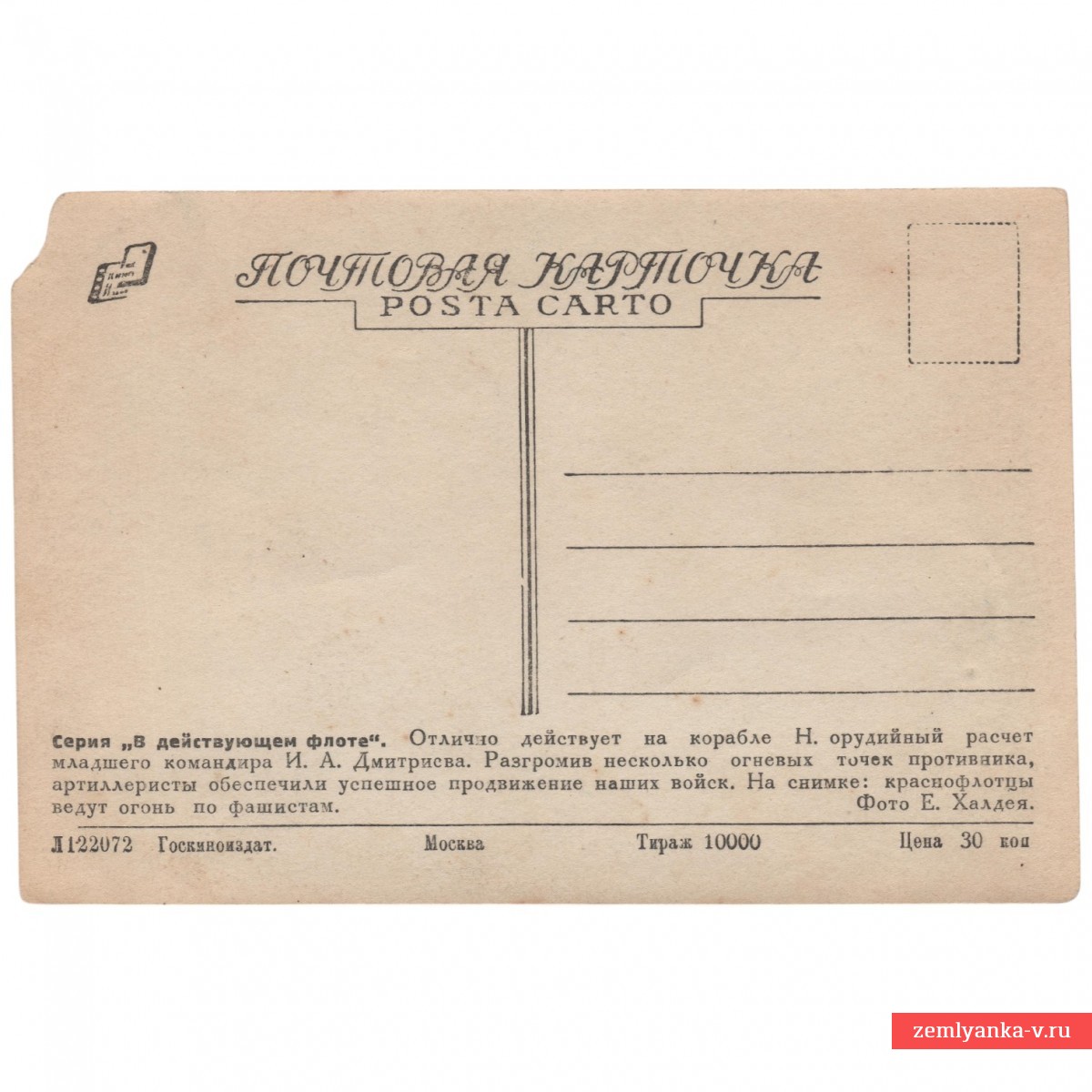 ПОЧТОВАЯ КАРТОЧКА
POSTA CARTO

Серия „В действующем флоте". Отлично действует на корабле Н. орудийный расчет младшего командира И. А. Дмитриева. Разгромив несколько огневых точек противника, артиллеристы обеспечили успешное продвижение наших войск. На снимке: краснофлотцы ведут огонь по фашистам. Фото Е. Халдея.

Л122072 Госкиноиздат. Москва Тираж 10000 Цена 30 коп

zemlyanka-v.ru